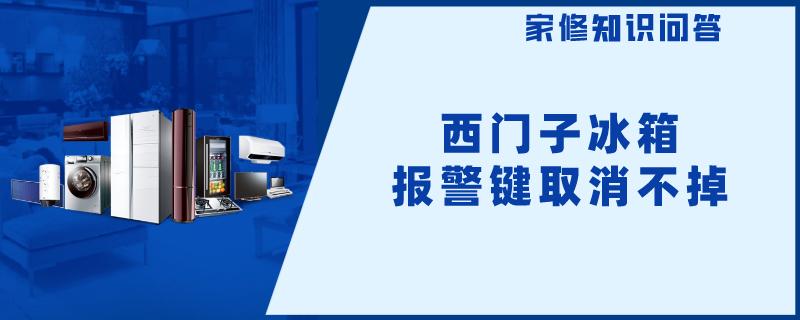 家修知识问答

西门子冰箱
报警键取消不掉